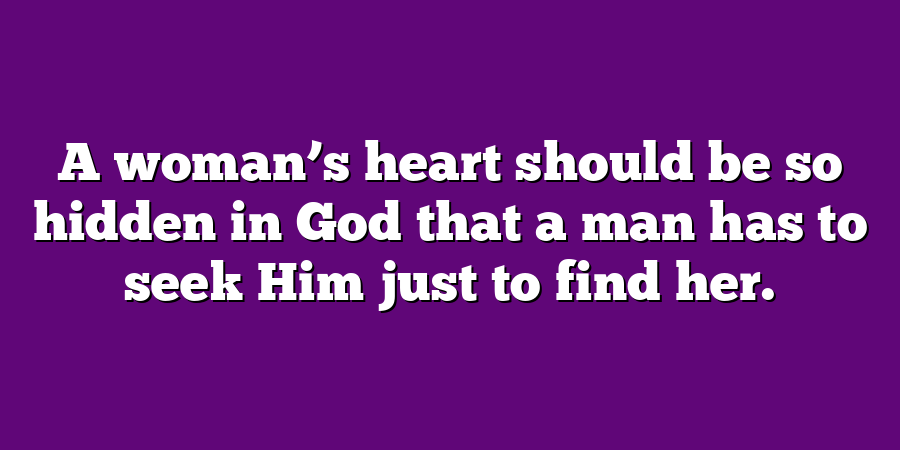 A woman’s heart should be so hidden in God that a man has to seek Him just to find her.